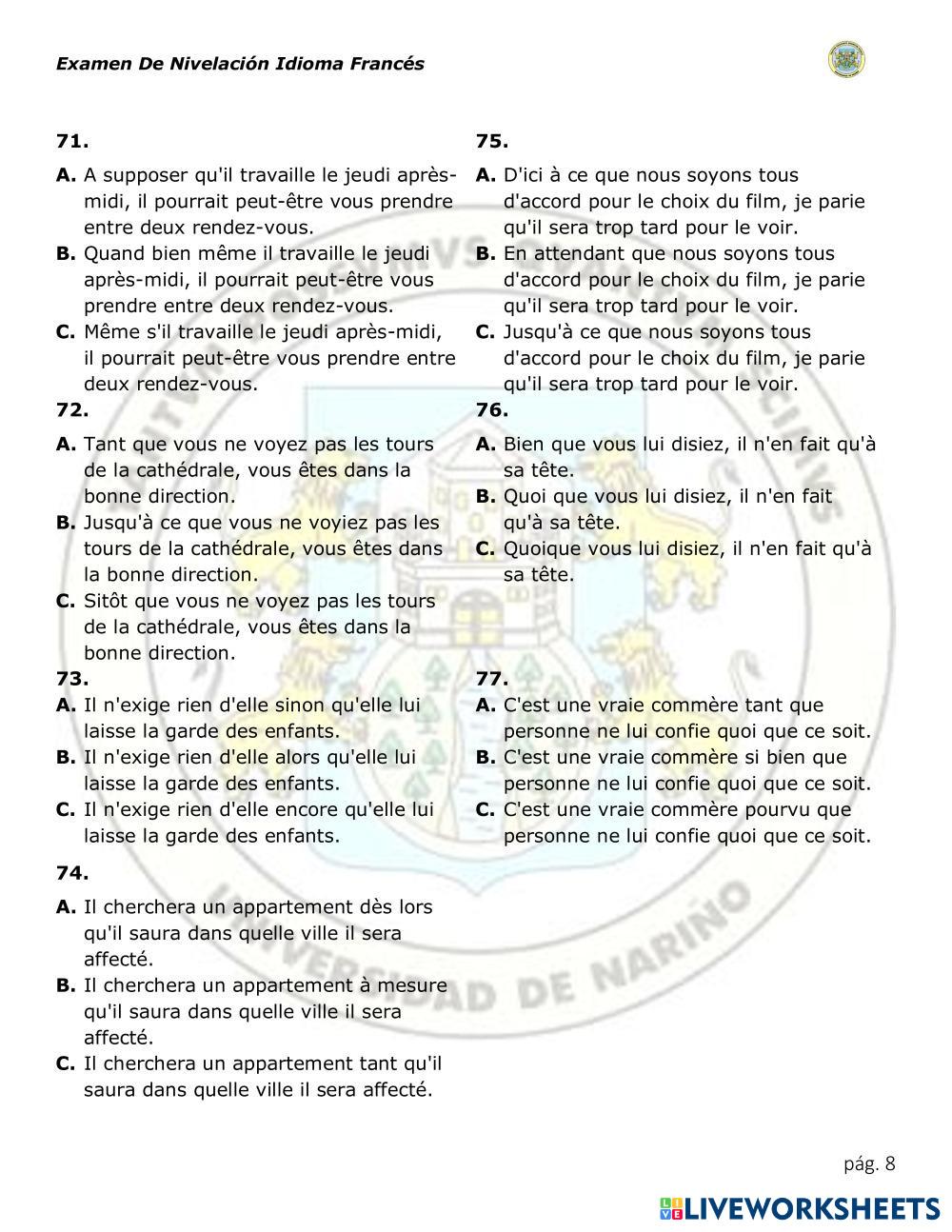 Examen De Nivelación Idioma Francés

71.

A. A supposer qu'il travaille le jeudi après-midi, il pourrait peut-être vous prendre entre deux rendez-vous.
B. Quand bien même il travaille le jeudi après-midi, il pourrait peut-être vous prendre entre deux rendez-vous.
C. Même s'il travaille le jeudi après-midi, il pourrait peut-être vous prendre entre deux rendez-vous.

72.

A. Tant que vous ne voyez pas les tours de la cathédrale, vous êtes dans la bonne direction.
B. Jusqu'à ce que vous ne voyiez pas les tours de la cathédrale, vous êtes dans la bonne direction.
C. Sitôt que vous ne voyez pas les tours de la cathédrale, vous êtes dans la bonne direction.

73.

A. Il n'exige rien d'elle sinon qu'elle lui laisse la garde des enfants.
B. Il n'exige rien d'elle alors qu'elle lui laisse la garde des enfants.
C. Il n'exige rien d'elle encore qu'elle lui laisse la garde des enfants.

74.

A. Il cherchera un appartement dès lors qu'il saura dans quelle ville il sera affecté.
B. Il cherchera un appartement à mesure qu'il saura dans quelle ville il sera affecté.
C. Il cherchera un appartement tant qu'il saura dans quelle ville il sera affecté.

75.

A. D'ici à ce que nous soyons tous d'accord pour le choix du film, je parie qu'il sera trop tard pour le voir.
B. En attendant que nous soyons tous d'accord pour le choix du film, je parie qu'il sera trop tard pour le voir.
C. Jusqu'à ce que nous soyons tous d'accord pour le choix du film, je parie qu'il sera trop tard pour le voir.

76.

A. Bien que vous lui disiez, il n'en fait qu'à sa tête.
B. Quoi que vous lui disiez, il n'en fait qu'à sa tête.
C. Quoique vous lui disiez, il n'en fait qu'à sa tête.

77.

A. C'est une vraie commère tant que personne ne lui confie quoi que ce soit.
B. C'est une vraie commère si bien que personne ne lui confie quoi que ce soit.
C. C'est une vraie commère pourvu que personne ne lui confie quoi que ce soit.

UNIVERSIDAD DE NARIÑO

pág. 8

LIVEWORKSHEETS